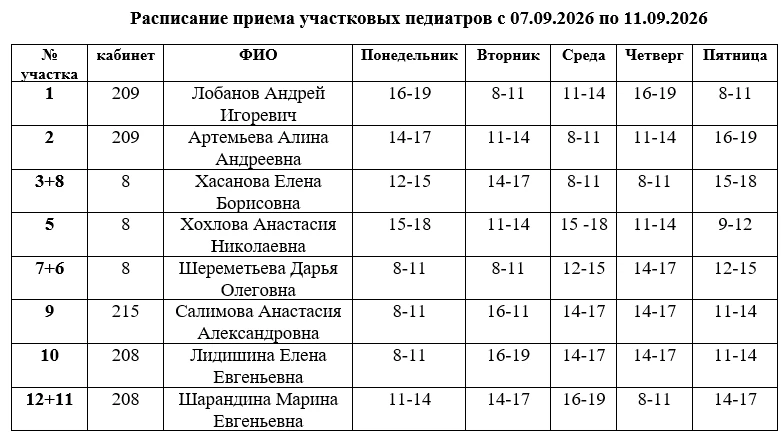 Расписание приема участковых педиатров с 07.09.2026 по 11.09.2026

| № участка | кабинет | ФИО | Понедельник | Вторник | Среда | Четверг | Пятница |
|---|---|---|---|---|---|---|---|
| 1 | 209 | Лобанов Андрей Игоревич | 16-19 | 8-11 | 11-14 | 16-19 | 8-11 |
| 2 | 209 | Артемьева Алина Андреевна | 14-17 | 11-14 | 8-11 | 11-14 | 16-19 |
| 3+8 | 8 | Хасанова Елена Борисовна | 12-15 | 14-17 | 8-11 | 8-11 | 15-18 |
| 5 | 8 | Хохлова Анастасия Николаевна | 15-18 | 11-14 | 15 -18 | 11-14 | 9-12 |
| 7+6 | 8 | Шереметьева Дарья Олеговна | 8-11 | 8-11 | 12-15 | 14-17 | 12-15 |
| 9 | 215 | Салимова Анастасия Александровна | 8-11 | 16-11 | 14-17 | 14-17 | 11-14 |
| 10 | 208 | Лидишина Елена Евгеньевна | 8-11 | 16-19 | 14-17 | 14-17 | 11-14 |
| 12+11 | 208 | Шарандина Марина Евгеньевна | 11-14 | 14-17 | 16-19 | 8-11 | 14-17 |